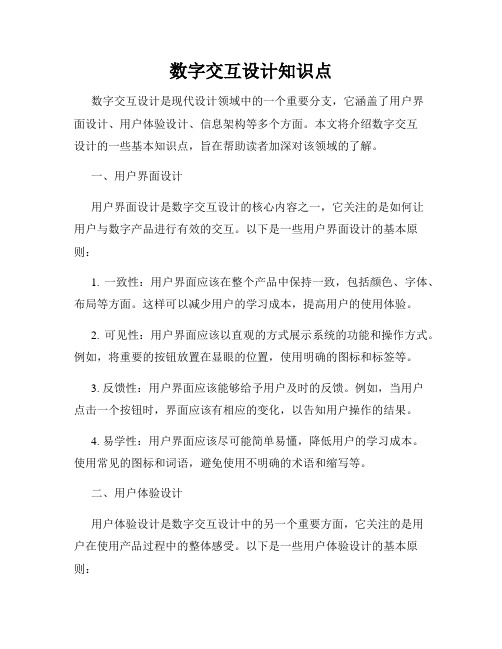 数字交互设计知识点

数字交互设计是现代设计领域中的一个重要分支，它涵盖了用户界面设计、用户体验设计、信息架构等多个方面。本文将介绍数字交互设计的一些基本知识点，旨在帮助读者加深对该领域的了解。

一、用户界面设计

用户界面设计是数字交互设计的核心内容之一，它关注的是如何让用户与数字产品进行有效的交互。以下是一些用户界面设计的基本原则：

1. 一致性：用户界面应该在整个产品中保持一致，包括颜色、字体、布局等方面。这样可以减少用户的学习成本，提高用户的使用体验。

2. 可见性：用户界面应该以直观的方式展示系统的功能和操作方式。例如，将重要的按钮放置在显眼的位置，使用明确的图标和标签等。

3. 反馈性：用户界面应该能够给予用户及时的反馈。例如，当用户点击一个按钮时，界面应该有相应的变化，以告知用户操作的结果。

4. 易学性：用户界面应该尽可能简单易懂，降低用户的学习成本。使用常见的图标和词语，避免使用不明确的术语和缩写等。

二、用户体验设计

用户体验设计是数字交互设计中的另一个重要方面，它关注的是用户在使用产品过程中的整体感受。以下是一些用户体验设计的基本原则：